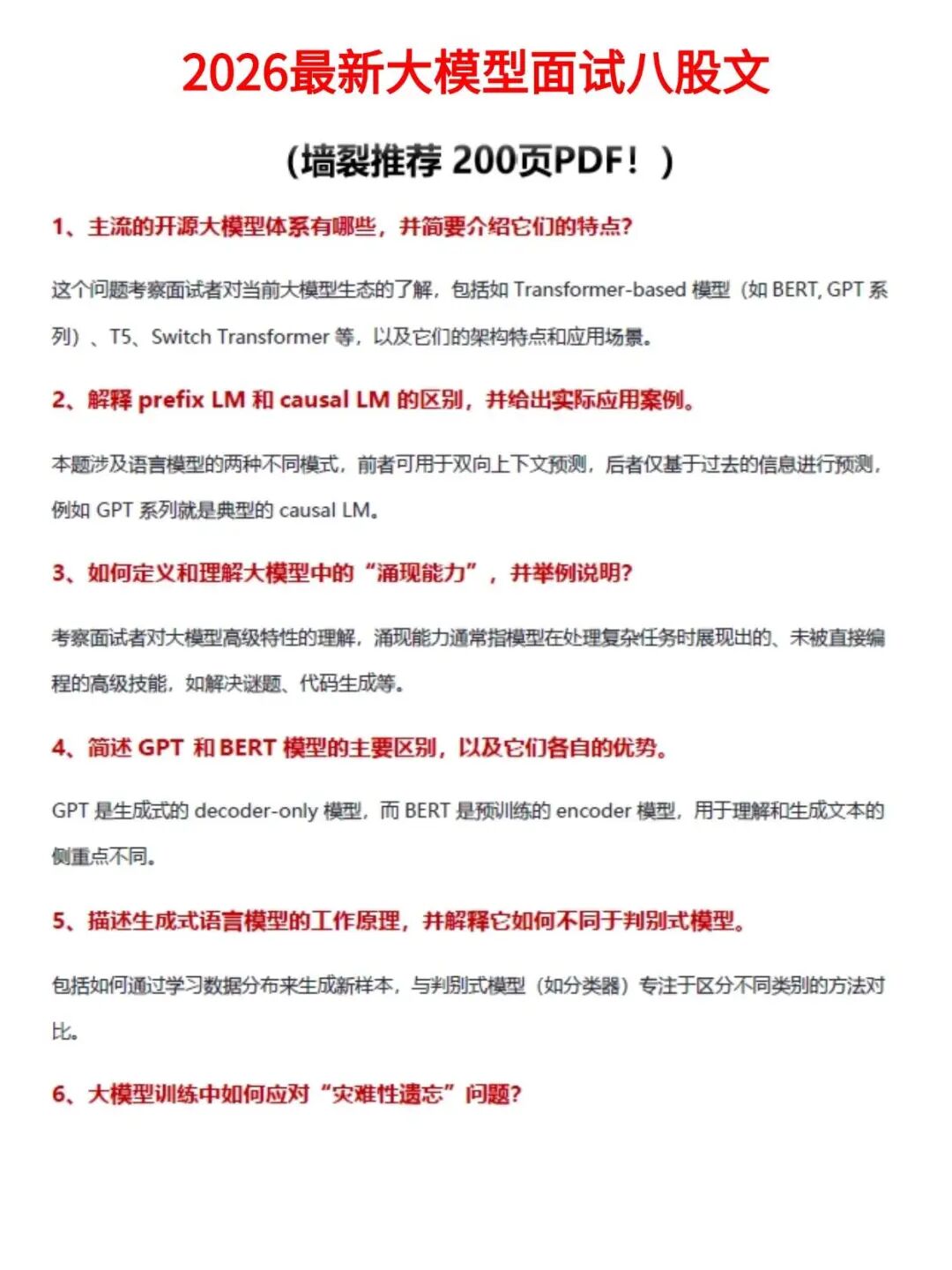 2026最新大模型面试八股文

（墙裂推荐 200页PDF！）

1、主流的开源大模型体系有哪些，并简要介绍它们的特点?

这个问题考察面试者对当前大模型生态的了解，包括如 Transformer-based 模型（如 BERT, GPT 系列）、T5、Switch Transformer 等，以及它们的架构特点和应用场景。

2、解释 prefix LM 和 causal LM 的区别，并给出实际应用案例。

本题涉及语言模型的两种不同模式，前者可用于双向上下文预测，后者仅基于过去的信息进行预测，例如 GPT 系列就是典型的 causal LM。

3、如何定义和理解大模型中的“涌现能力”，并举例说明?

考察面试者对大模型高级特性的理解，涌现能力通常指模型在处理复杂任务时展现出的、未被直接编程的高级技能，如解决谜题、代码生成等。

4、简述 GPT 和 BERT 模型的主要区别，以及它们各自的优势。

GPT 是生成式的 decoder-only 模型，而 BERT 是预训练的 encoder 模型，用于理解和生成文本的侧重点不同。

5、描述生成式语言模型的工作原理，并解释它如何不同于判别式模型。

包括如何通过学习数据分布来生成新样本，与判别式模型（如分类器）专注于区分不同类别的方法对比。

6、大模型训练中如何应对“灾难性遗忘”问题?